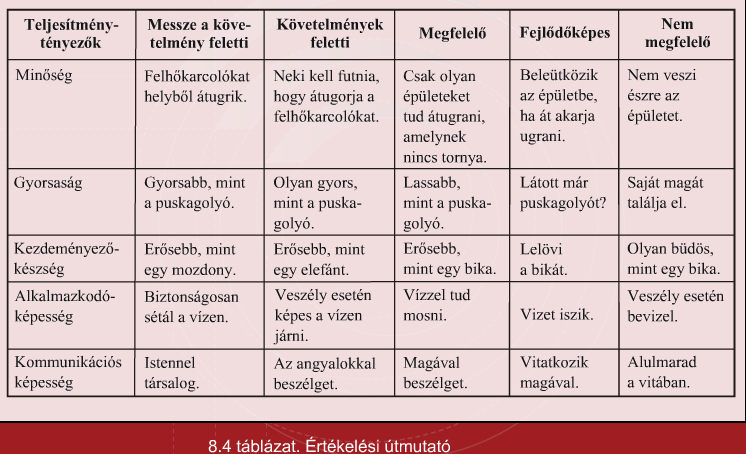 | Teljesítménytényezők | Messze a követelmény feletti | Követelmények feletti | Megfelelő | Fejlődőképes | Nem megfelelő |
|---|---|---|---|---|---|
| Minőség | Felhőkarcolókat helyből átugrik. | Neki kell futnia, hogy átugorja a felhőkarcolókat. | Csak olyan épületeket tud átugrani, amelynek nincs tornya. | Beleütközik az épületbe, ha át akarja ugrani. | Nem veszi észre az épületet. |
| Gyorsaság | Gyorsabb, mint a puskagolyó. | Olyan gyors, mint a puskagolyó. | Lassabb, mint a puskagolyó. | Látott már puskagolyót? | Saját magát találja el. |
| Kezdeményezőkészség | Erősebb, mint egy mozdony. | Erősebb, mint egy elefánt. | Erősebb, mint egy bika. | Lelövi a bikát. | Olyan büdös, mint egy bika. |
| Alkalmazkodóképesség | Biztonságosan sétál a vízen. | Veszély esetén képes a vízen járni. | Vízzel tud mosni. | Vizet iszik. | Veszély esetén bevizel. |
| Kommunikációs képesség | Istennel társalog. | Az angyalokkal beszélget. | Magával beszélget. | Vitatkozik magával. | Alulmarad a vitában. |

8.4 táblázat. Értékelési útmutató